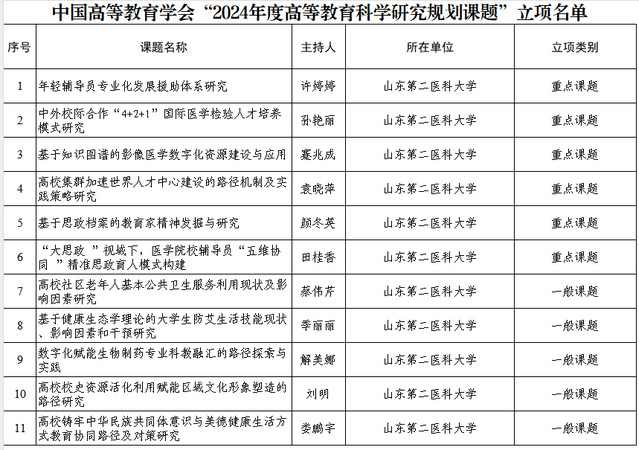 中国高等教育学会“2024年度高等教育科学研究规划课题”立项名单

| 序号 | 课题名称 | 主持人 | 所在单位 | 立项类别 |
|---|---|---|---|---|
| 1 | 年轻辅导员专业化发展援助体系研究 | 许婷婷 | 山东第二医科大学 | 重点课题 |
| 2 | 中外校际合作“4+2+1”国际医学检验人才培养模式研究 | 孙艳丽 | 山东第二医科大学 | 重点课题 |
| 3 | 基于知识图谱的影像医学数字化资源建设与应用 | 蹇兆成 | 山东第二医科大学 | 重点课题 |
| 4 | 高校集群加速世界人才中心建设的路径机制及实践策略研究 | 袁晓萍 | 山东第二医科大学 | 重点课题 |
| 5 | 基于思政档案的教育家精神发掘与研究 | 颜冬英 | 山东第二医科大学 | 重点课题 |
| 6 | “大思政 ”视域下，医学院校辅导员“五维协同 ”精准思政育人模式构建 | 田桂香 | 山东第二医科大学 | 重点课题 |
| 7 | 高校社区老年人基本公共卫生服务利用现状及影响因素研究 | 蔡伟芹 | 山东第二医科大学 | 一般课题 |
| 8 | 基于健康生态学理论的大学生防艾生活技能现状、影响因素和干预研究 | 季丽丽 | 山东第二医科大学 | 一般课题 |
| 9 | 数字化赋能生物制药专业科教融汇的路径探索与实践 | 解美娜 | 山东第二医科大学 | 一般课题 |
| 10 | 高校校史资源活化利用赋能区域文化形象塑造的路径研究 | 刘明 | 山东第二医科大学 | 一般课题 |
| 11 | 高校铸牢中华民族共同体意识与美德健康生活方式教育协同路径及对策研究 | 娄鹏宇 | 山东第二医科大学 | 一般课题 |